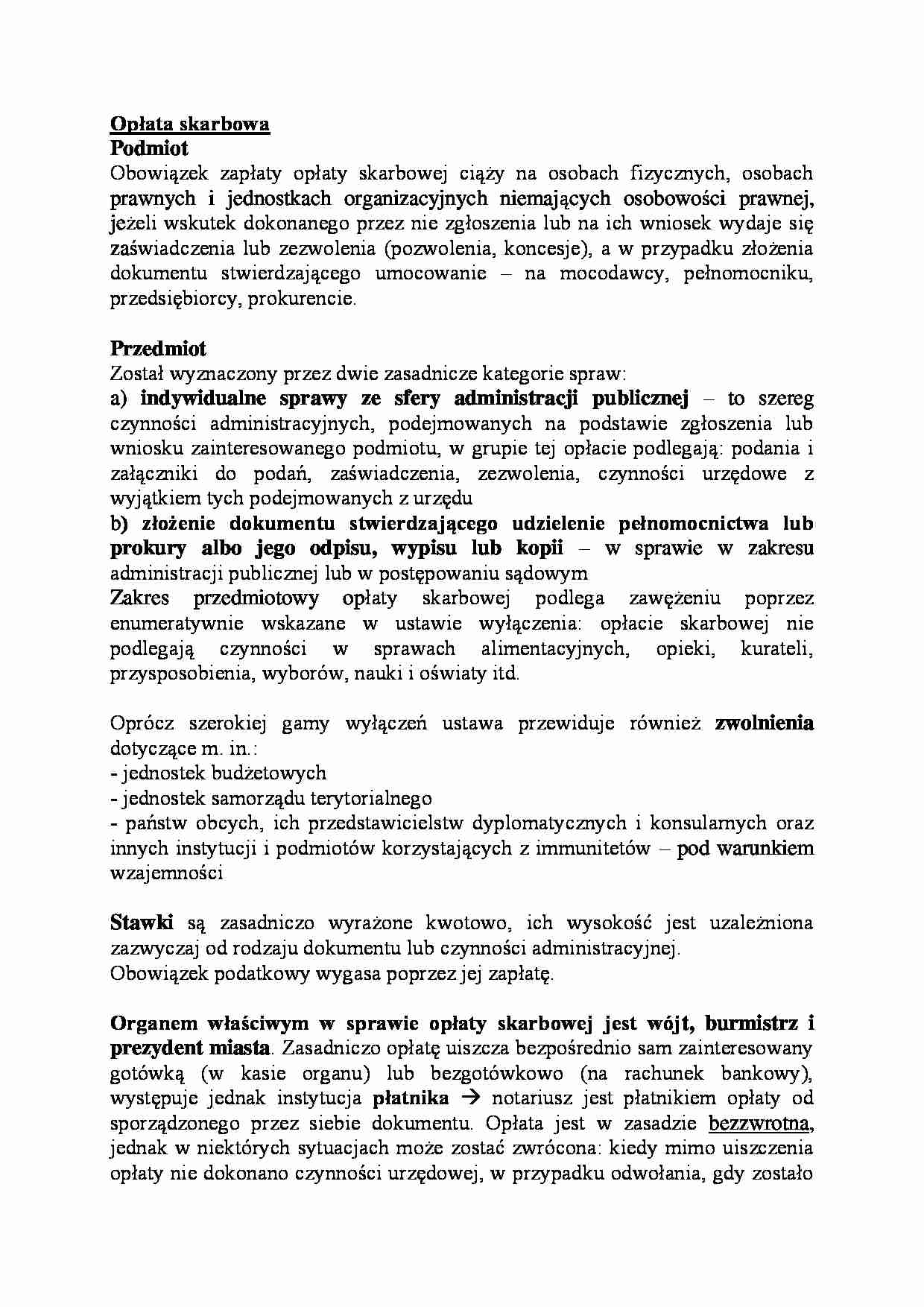 Opłata skarbowa
Podmiot

Obowiązek zapłaty opłaty skarbowej ciąży na osobach fizycznych, osobach prawnych i jednostkach organizacyjnych niemających osobowości prawnej, jeżeli wskutek dokonanego przez nie zgłoszenia lub na ich wniosek wydaje się zaświadczenia lub zezwolenia (pozwolenia, koncesje), a w przypadku złożenia dokumentu stwierdzającego umocowanie – na mocodawcy, pełnomocniku, przedsiębiorcy, prokurencie.

Przedmiot

Został wyznaczony przez dwie zasadnicze kategorie spraw:
a) indywidualne sprawy ze sfery administracji publicznej – to szereg czynności administracyjnych, podejmowanych na podstawie zgłoszenia lub wniosku zainteresowanego podmiotu, w grupie tej opłacie podlegają: podania i załączniki do podań, zaświadczenia, zezwolenia, czynności urzędowe z wyjątkiem tych podejmowanych z urzędu
b) złożenie dokumentu stwierdzającego udzielenie pełnomocnictwa lub prokury albo jego odpisu, wypisu lub kopii – w sprawie w zakresu administracji publicznej lub w postępowaniu sądowym
Zakres przedmiotowy opłaty skarbowej podlega zawężeniu poprzez enumeratywnie wskazane w ustawie wyłączenia: opłacie skarbowej nie podlegają czynności w sprawach alimentacyjnych, opieki, kurateli, przysposobienia, wyborów, nauki i oświaty itd.

Oprócz szerokiej gamy wyłączeń ustawa przewiduje również zwolnienia dotyczące m. in.:
- jednostek budżetowych
- jednostek samorządu terytorialnego
- państw obcych, ich przedstawicielstw dyplomatycznych i konsularnych oraz innych instytucji i podmiotów korzystających z immunitetów – pod warunkiem wzajemności

Stawki są zasadniczo wyrażone kwotowo, ich wysokość jest uzależniona zazwyczaj od rodzaju dokumentu lub czynności administracyjnej.
Obowiązek podatkowy wygasa poprzez jej zapłatę.

Organem właściwym w sprawie opłaty skarbowej jest wójt, burmistrz i prezydent miasta. Zasadniczo opłatę uiszcza bezpośrednio sam zainteresowany gotówką (w kasie organu) lub bezgotówkowo (na rachunek bankowy), występuje jednak instytucja płatnika → notariusz jest płatnikiem opłaty od sporządzonego przez siebie dokumentu. Opłata jest w zasadzie bezzwrotna, jednak w niektórych sytuacjach może zostać zwrócona: kiedy mimo uiszczenia opłaty nie dokonano czynności urzędowej, w przypadku odwołania, gdy zostało